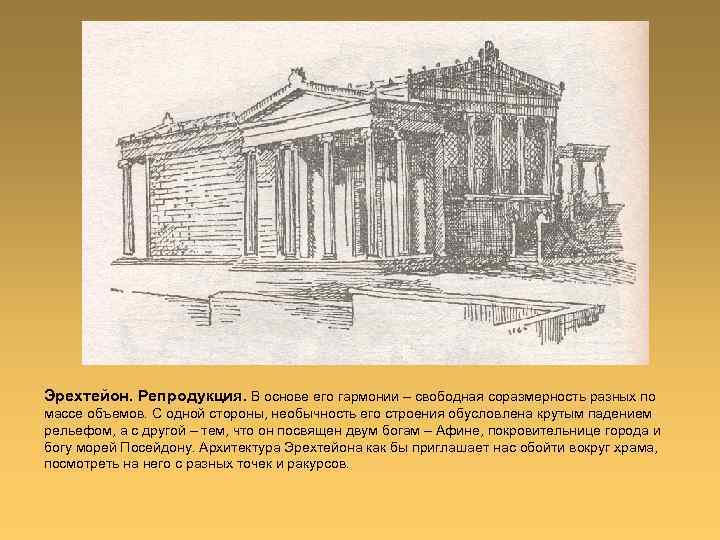 Эрехтейон. Репродукция. В основе его гармонии – свободная соразмерность разных по массе объемов. С одной стороны, необычность его строения обусловлена крутым падением рельефом, а с другой – тем, что он посвящен двум богам – Афине, покровительнице города и богу морей Посейдону. Архитектура Эрехтейона как бы приглашает нас обойти вокруг храма, посмотреть на него с разных точек и ракурсов.